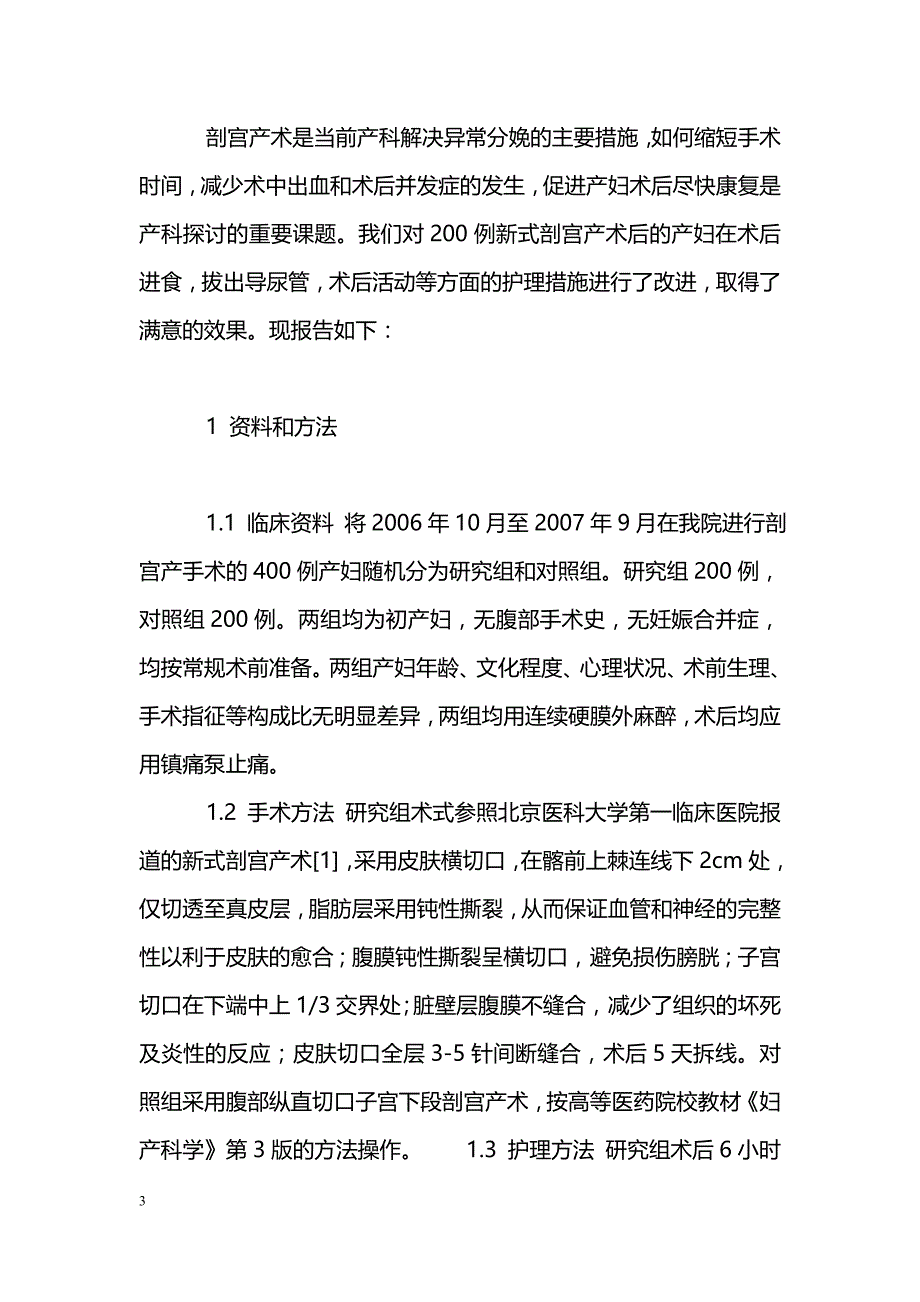 剖宫产术是当前产科解决异常分娩的主要措施，如何缩短手术时间，减少术中出血和术后并发症的发生，促进产妇术后尽快康复是产科探讨的重要课题。我们对 200 例新式剖宫产术后的产妇在术后进食，拔出导尿管，术后活动等方面的护理措施进行了改进，取得了满意的效果。现报告如下：

1 资料和方法

1.1 临床资料 将 2006 年 10 月至 2007 年 9 月在我院进行剖宫产手术的 400 例产妇随机分为研究组和对照组。研究组 200 例，对照组 200 例。两组均为初产妇，无腹部手术史，无妊娠合并症，均按常规术前准备。两组产妇年龄、文化程度、心理状况、术前生理、手术指征等构成比无明显差异，两组均用连续硬膜外麻醉，术后均应用镇痛泵止痛。

1.2 手术方法 研究组术式参照北京医科大学第一临床医院报道的新式剖宫产术[1]，采用皮肤横切口，在髂前上棘连线下 2cm 处，仅切透至真皮层，脂肪层采用钝性撕裂，从而保证血管和神经的完整性以利于皮肤的愈合；腹膜钝性撕裂呈横切口，避免损伤膀胱；子宫切口在下端中上 1/3 交界处；脏壁层腹膜不缝合，减少了组织的坏死及炎性的反应；皮肤切口全层 3-5 针间断缝合，术后 5 天拆线。对照组采用腹部纵直切口子宫下段剖宫产术，按高等医药院校教材《妇产科学》第 3 版的方法操作。 1.3 护理方法 研究组术后 6 小时

3